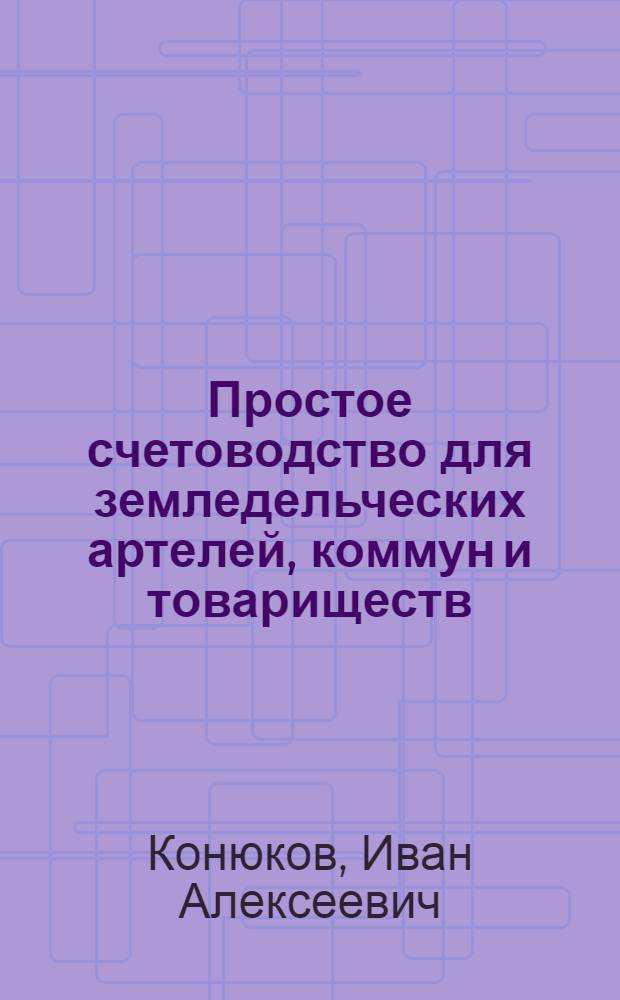 Простое счетоводство для земледельческих артелей, коммун и товариществ

Конюков, Иван Алексеевич